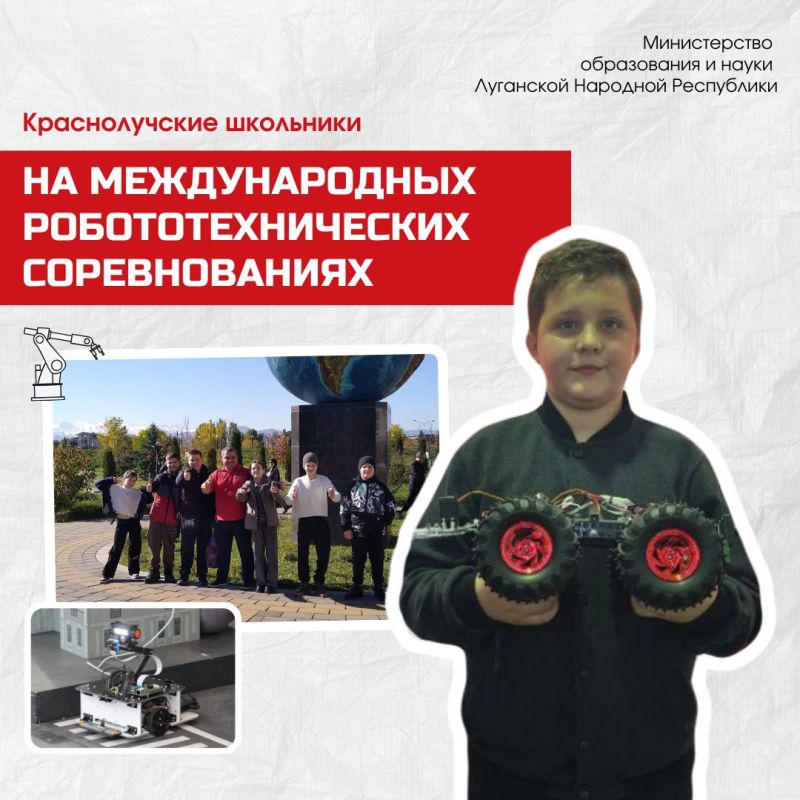 Министерство образования и науки Луганской Народной Республики

Краснолучские школьники

НА МЕЖДУНАРОДНЫХ РОБОТОТЕХНИЧЕСКИХ СОРЕВНОВАНИЯХ